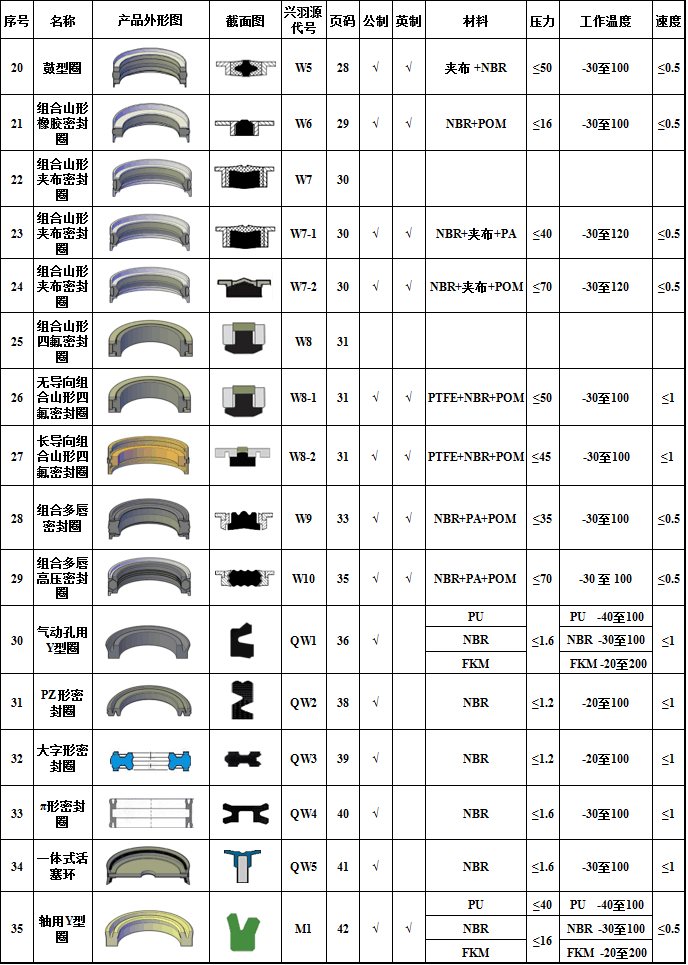 | 序号 | 名称 | 产品外形图 | 截面图 | 兴羽源代号 | 页码 | 公制 | 英制 | 材料 | 压力 | 工作温度 | 速度 |
|---|---|---|---|---|---|---|---|---|---|---|---|
| 20 | 鼓型圈 | | | W5 | 28 | √ | √ | 夹布 +NBR | ≤50 | -30至100 | ≤0.5 |
| 21 | 组合山形橡胶密封圈 | | | W6 | 29 | √ | √ | NBR+POM | ≤16 | -30至100 | ≤0.5 |
| 22 | 组合山形夹布密封圈 | | | W7 | 30 | | | | | | |
| 23 | 组合山形夹布密封圈 | | | W7-1 | 30 | √ | √ | NBR+夹布+PA | ≤40 | -30至120 | ≤0.5 |
| 24 | 组合山形夹布密封圈 | | | W7-2 | 30 | √ | √ | NBR+夹布+POM | ≤70 | -30至120 | ≤0.5 |
| 25 | 组合山形四氟密封圈 | | | W8 | 31 | | | | | | |
| 26 | 无导向组合山形四氟密封圈 | | | W8-1 | 31 | √ | √ | PTFE+NBR+POM | ≤50 | -30至100 | ≤1 |
| 27 | 长导向组合山形四氟密封圈 | | | W8-2 | 31 | √ | √ | PTFE+NBR+POM | ≤45 | -30至100 | ≤1 |
| 28 | 组合多唇密封圈 | | | W9 | 33 | √ | √ | NBR+PA+POM | ≤35 | -30至100 | ≤0.5 |
| 29 | 组合多唇高压密封圈 | | | W10 | 35 | √ | √ | NBR+PA+POM | ≤70 | -30 至 100 | ≤0.5 |
| 30 | 气动孔用Y型圈 | | | QW1 | 36 | √ | | PU | ≤1.6 | PU -40至100 | ≤1 |
| | | | | | | | | NBR | | NBR -30至100 | |
| | | | | | | | | FKM | | FKM -20至200 | |
| 31 | PZ形密封圈 | | | QW2 | 38 | √ | | NBR | ≤1.2 | -20至100 | ≤1 |
| 32 | 大字形密封圈 | | | QW3 | 39 | √ | | NBR | ≤1.2 | -20至100 | ≤1 |
| 33 | π形密封圈 | | | QW4 | 40 | √ | | NBR | ≤1.6 | -30至100 | ≤1 |
| 34 | 一体式活塞环 | | | QW5 | 41 | √ | | NBR | ≤1.6 | -30至100 | ≤1 |
| 35 | 轴用Y型圈 | | | M1 | 42 | √ | √ | PU | ≤40 | PU -40至100 | ≤0.5 |
| | | | | | | | | NBR | ≤16 | NBR -30至100 | |
| | | | | | | | | FKM | | FKM -20至200 | |